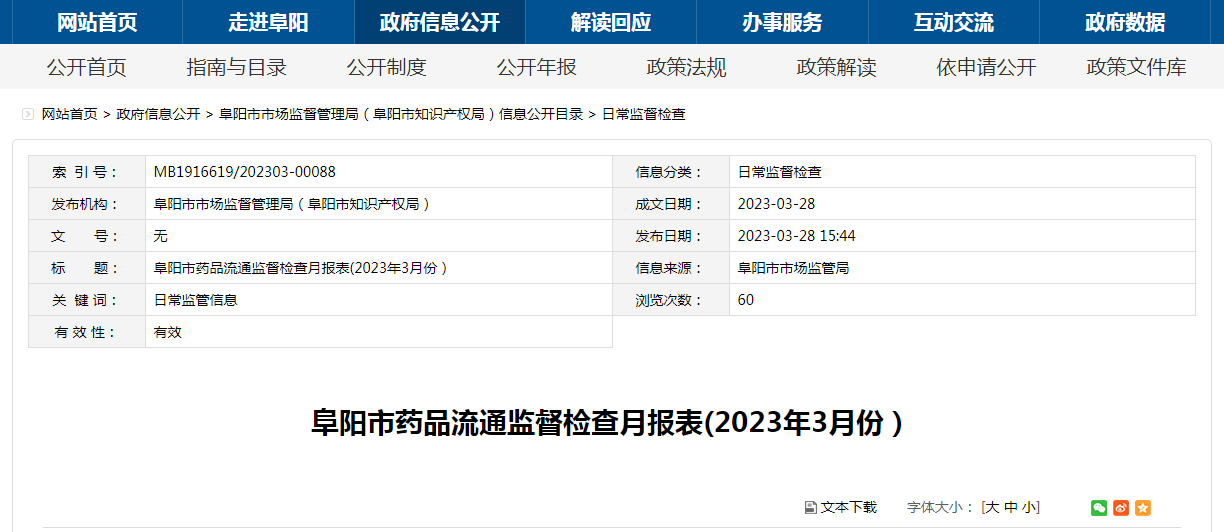 网站首页 走进阜阳 政府信息公开 解读回应 办事服务 互动交流 政府数据

公开首页 指南与目录 公开制度 公开年报 政策法规 政策解读 依申请公开 政策文件库

网站首页 > 政府信息公开 > 阜阳市市场监督管理局（阜阳市知识产权局）信息公开目录 > 日常监督检查

| 索 引 号： | MB1916619/202303-00088 | 信息分类： | 日常监督检查 |
|---|---|---|---|
| 发布机构： | 阜阳市市场监督管理局（阜阳市知识产权局） | 成文日期： | 2023-03-28 |
| 文 号： | 无 | 发布日期： | 2023-03-28 15:44 |
| 标 题： | 阜阳市药品流通监督检查月报表(2023年3月份） | 信息来源： | 阜阳市市场监管局 |
| 关 键 词： | 日常监管信息 | 浏览次数： | 60 |
| 有 效 性： | 有效 | | |

阜阳市药品流通监督检查月报表(2023年3月份）

文本下载 字体大小：[大 中 小]